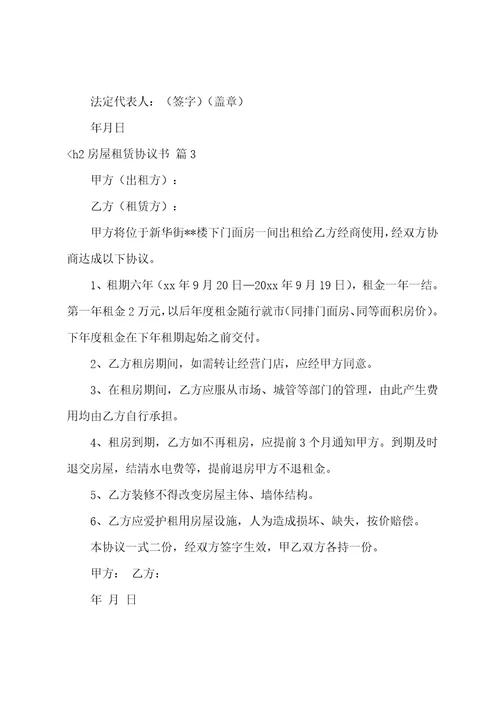 法定代表人：（签字）（盖章）

年月日

<h2 房屋租赁协议书 篇 3

甲方（出租方）：

乙方（租赁方）：

甲方将位于新华街**楼下门面房一间出租给乙方经商使用，经双方协商达成以下协议。

1、租期六年（xx 年 9 月 20 日—20xx 年 9 月 19 日），租金一年一结。第一年租金 2 万元，以后年度租金随行就市（同排门面房、同等面积房价）。下年度租金在下年租期起始之前交付。

2、乙方租房期间，如需转让经营门店，应经甲方同意。

3、在租房期间，乙方应服从市场、城管等部门的管理，由此产生费用均由乙方自行承担。

4、租房到期，乙方如不再租房，应提前 3 个月通知甲方。到期及时退交房屋，结清水电费等，提前退房甲方不退租金。

5、乙方装修不得改变房屋主体、墙体结构。

6、乙方应爱护租用房屋设施，人为造成损坏、缺失，按价赔偿。

本协议一式二份，经双方签字生效，甲乙双方各持一份。

甲方： 乙方：

年 月 日